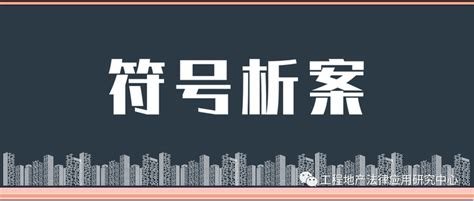 符号析案

工程地产法律应用研究中心